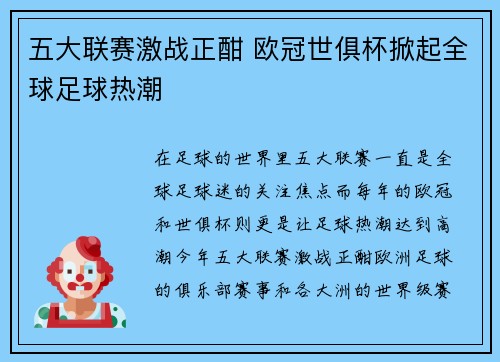 五大联赛激战正酣 欧冠世俱杯掀起全球足球热潮

在足球的世界里五大联赛一直是全球足球迷的关注焦点而每年的欧冠和世俱杯则更是让足球热潮达到高潮今年五大联赛激战正酣欧洲足球的俱乐部赛事和各大洲的世界级赛